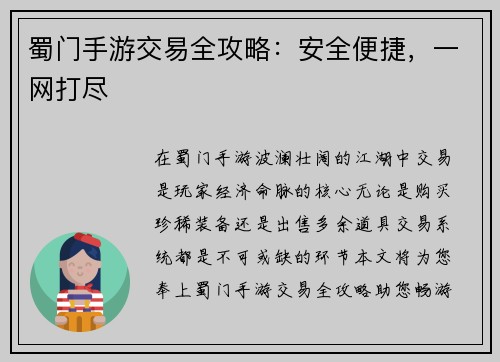 蜀门手游交易全攻略：安全便捷，一网打尽

在蜀门手游波澜壮阔的江湖中交易是玩家经济命脉的核心无论是购买珍稀装备还是出售多余道具交易系统都是不可或缺的环节本文将为您奉上蜀门手游交易全攻略助您畅游